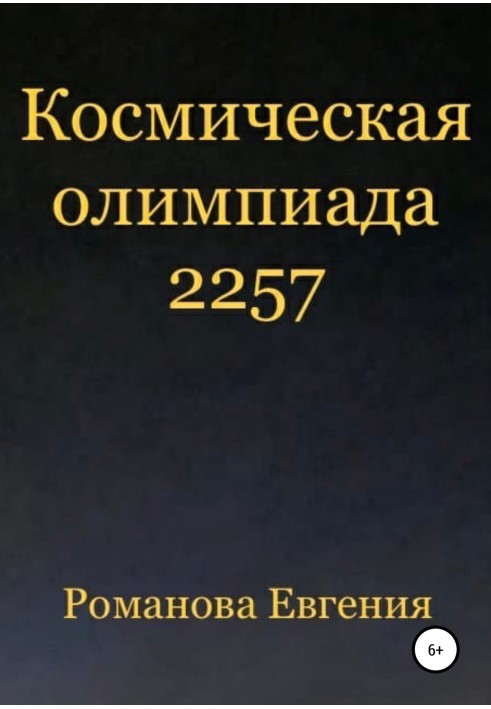 Космическая олимпиада 2257

Романова Евгения

6+